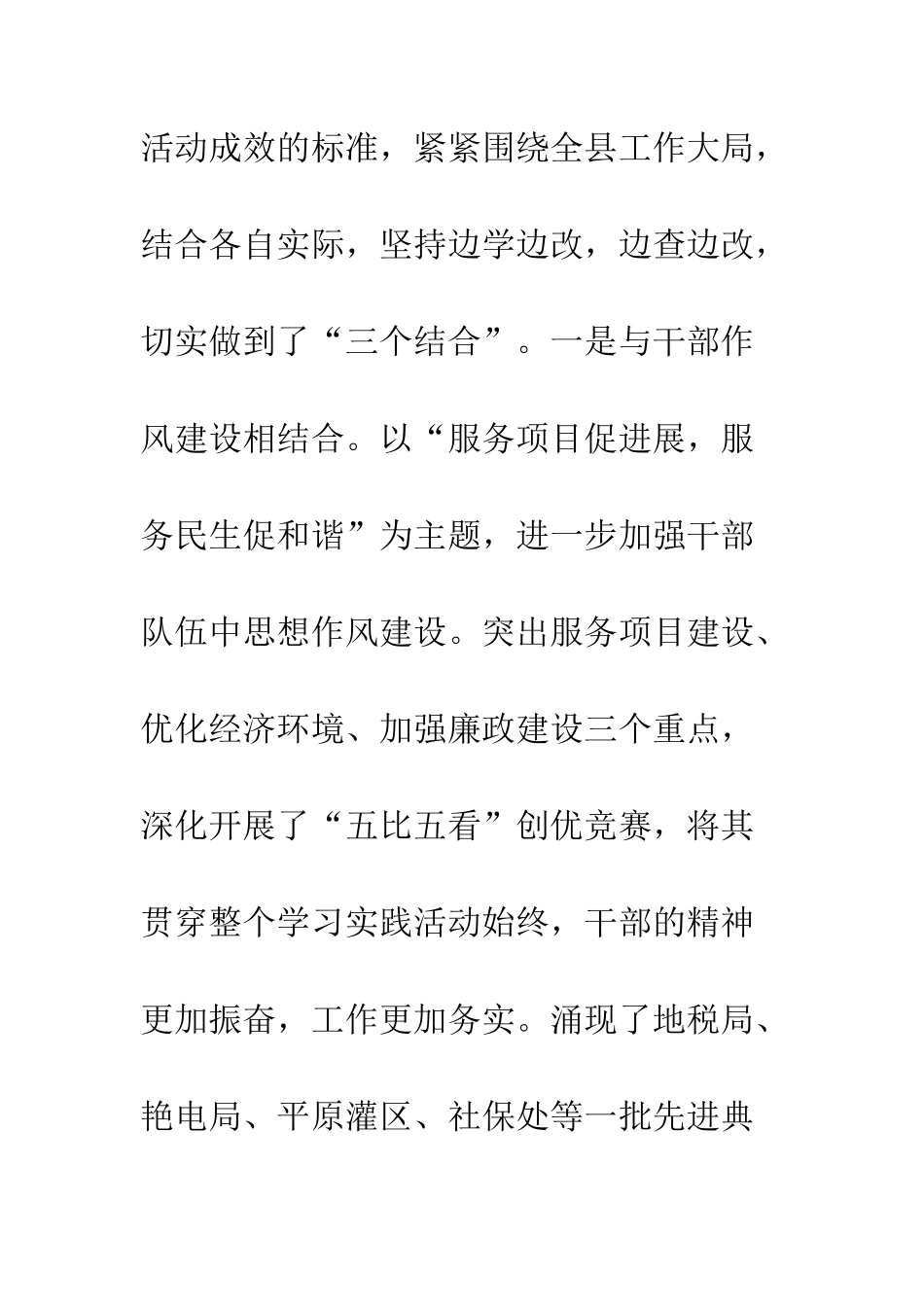 活动成效的标准，紧紧围绕全县工作大局，结合各自实际，坚持边学边改，边查边改，切实做到了“三个结合”。一是与干部作风建设相结合。以“服务项目促进展，服务民生促和谐”为主题，进一步加强干部队伍中思想作风建设。突出服务项目建设、优化经济环境、加强廉政建设三个重点，深化开展了“五比五看”创优竞赛，将其贯穿整个学习实践活动始终，干部的精神更加振奋，工作更加务实。涌现了地税局、艳电局、平原灌区、社保处等一批先进典